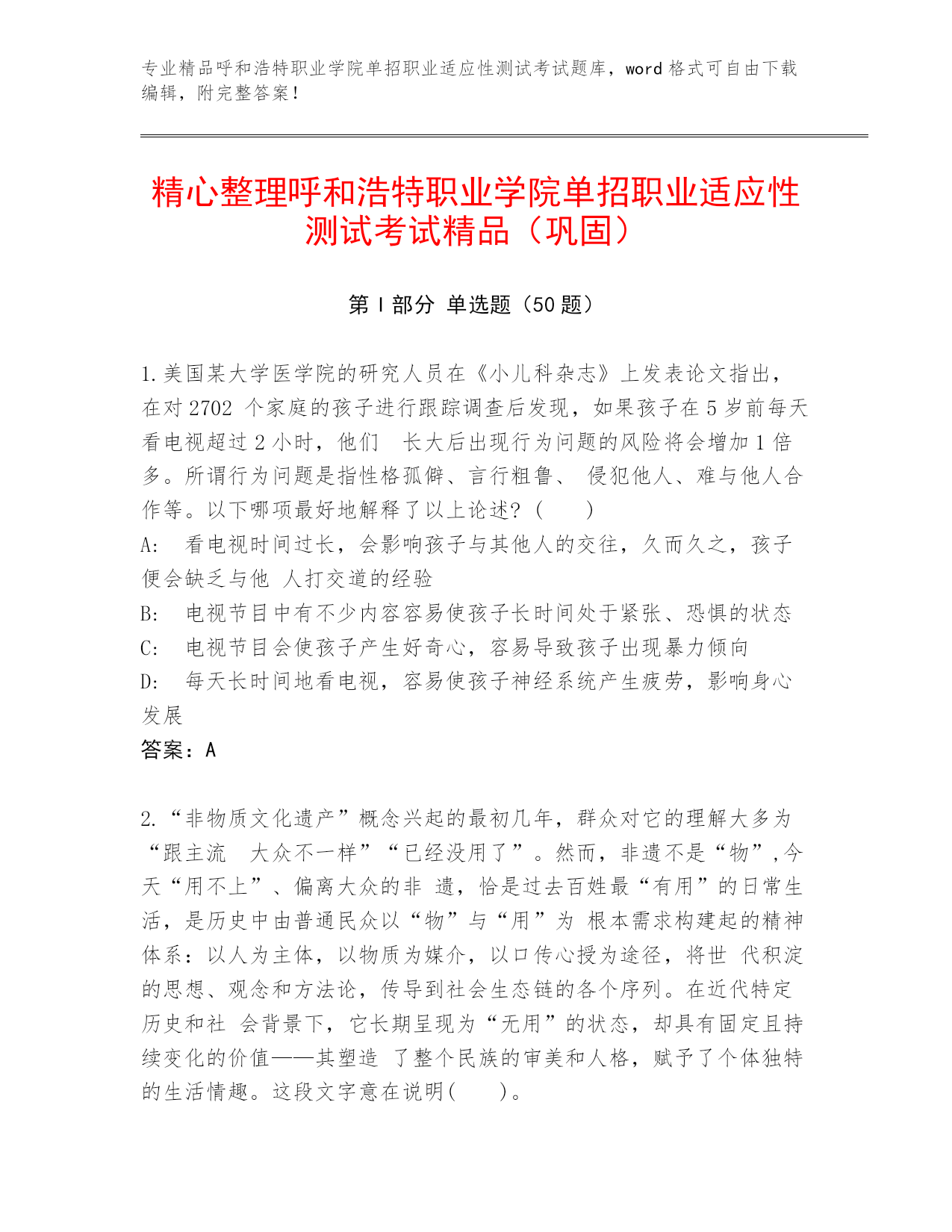 专业精品呼和浩特职业学院单招职业适应性测试考试题库，word 格式可自由下载编辑，附完整答案！

精心整理呼和浩特职业学院单招职业适应性测试考试精品（巩固）

第 I 部分 单选题（50 题）

1.美国某大学医学院的研究人员在《小儿科杂志》上发表论文指出，在对 2702 个家庭的孩子进行跟踪调查后发现，如果孩子在 5 岁前每天看电视超过 2 小时，他们 长大后出现行为问题的风险将会增加 1 倍多。所谓行为问题是指性格孤僻、言行粗鲁、 侵犯他人、难与他人合作等。以下哪项最好地解释了以上论述？（　　）
A:　看电视时间过长，会影响孩子与其他人的交往，久而久之，孩子便会缺乏与他 人打交道的经验
B:　电视节目中有不少内容容易使孩子长时间处于紧张、恐惧的状态
C:　电视节目会使孩子产生好奇心，容易导致孩子出现暴力倾向
D:　每天长时间地看电视，容易使孩子神经系统产生疲劳，影响身心发展
答案：A

2.“非物质文化遗产”概念兴起的最初几年，群众对它的理解大多为“跟主流 大众不一样”“已经没用了”。然而，非遗不是“物”，今天“用不上”、偏离大众的非 遗，恰是过去百姓最“有用”的日常生活，是历史中由普通民众以“物”与“用”为 根本需求构建起的精神体系：以人为主体，以物质为媒介，以口传心授为途径，将世 代积淀的思想、观念和方法论，传导到社会生态链的各个序列。在近代特定历史和社 会背景下，它长期呈现为“无用”的状态，却具有固定且持续变化的价值——其塑造 了整个民族的审美和人格，赋予了个体独特的生活情趣。这段文字意在说明(　　)。